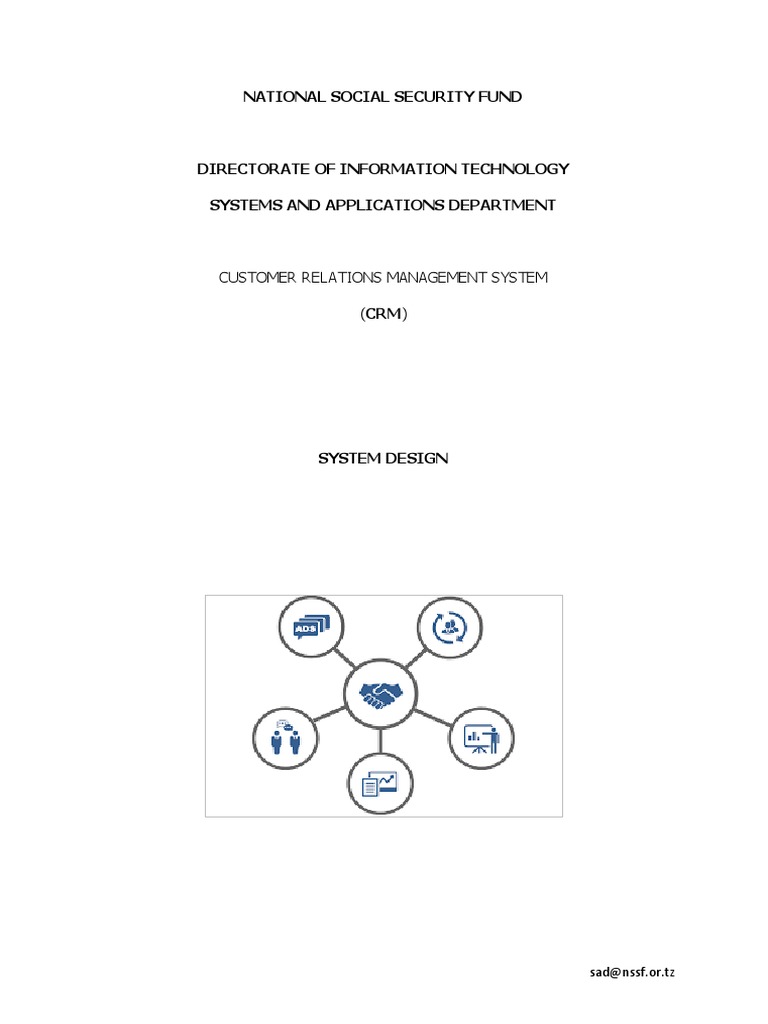 NATIONAL SOCIAL SECURITY FUND

DIRECTORATE OF INFORMATION TECHNOLOGY

SYSTEMS AND APPLICATIONS DEPARTMENT

CUSTOMER RELATIONS MANAGEMENT SYSTEM

(CRM)

SYSTEM DESIGN

ADS

sad@nssf.or.tz